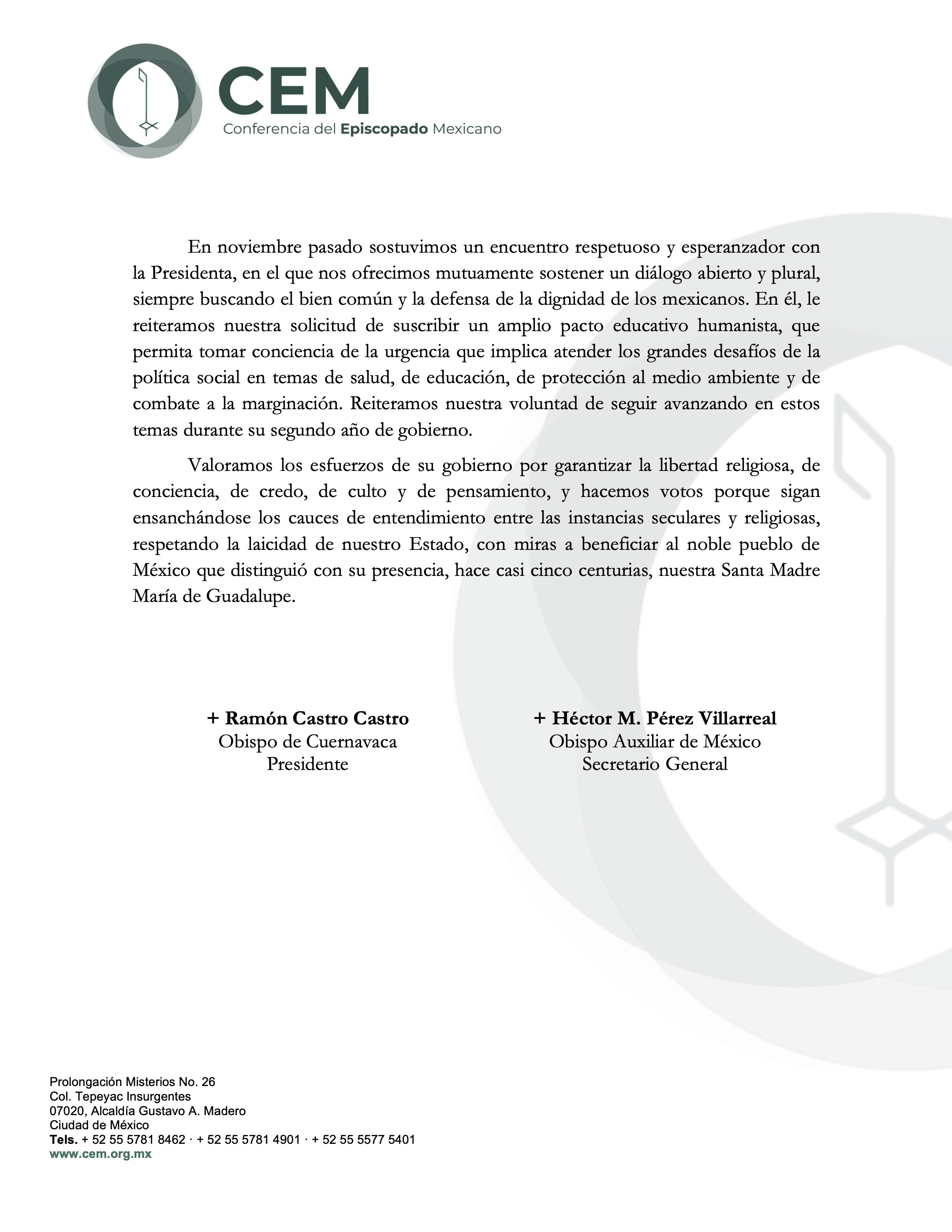 CEM
Conferencia del Episcopado Mexicano

En noviembre pasado sostuvimos un encuentro respetuoso y esperanzador con la Presidenta, en el que nos ofrecimos mutuamente sostener un diálogo abierto y plural, siempre buscando el bien común y la defensa de la dignidad de los mexicanos. En él, le reiteramos nuestra solicitud de suscribir un amplio pacto educativo humanista, que permita tomar conciencia de la urgencia que implica atender los grandes desafíos de la política social en temas de salud, de educación, de protección al medio ambiente y de combate a la marginación. Reiteramos nuestra voluntad de seguir avanzando en estos temas durante su segundo año de gobierno.

Valoramos los esfuerzos de su gobierno por garantizar la libertad religiosa, de conciencia, de credo, de culto y de pensamiento, y hacemos votos porque sigan ensanchándose los cauces de entendimiento entre las instancias seculares y religiosas, respetando la laicidad de nuestro Estado, con miras a beneficiar al noble pueblo de México que distinguió con su presencia, hace casi cinco centurias, nuestra Santa Madre María de Guadalupe.

+ Ramón Castro Castro
Obispo de Cuernavaca
Presidente

+ Héctor M. Pérez Villarreal
Obispo Auxiliar de México
Secretario General

Prolongación Misterios No. 26
Col. Tepeyac Insurgentes
07020, Alcaldía Gustavo A. Madero
Ciudad de México
Tels. + 52 55 5781 8462 · + 52 55 5781 4901 · + 52 55 5577 5401
www.cem.org.mx